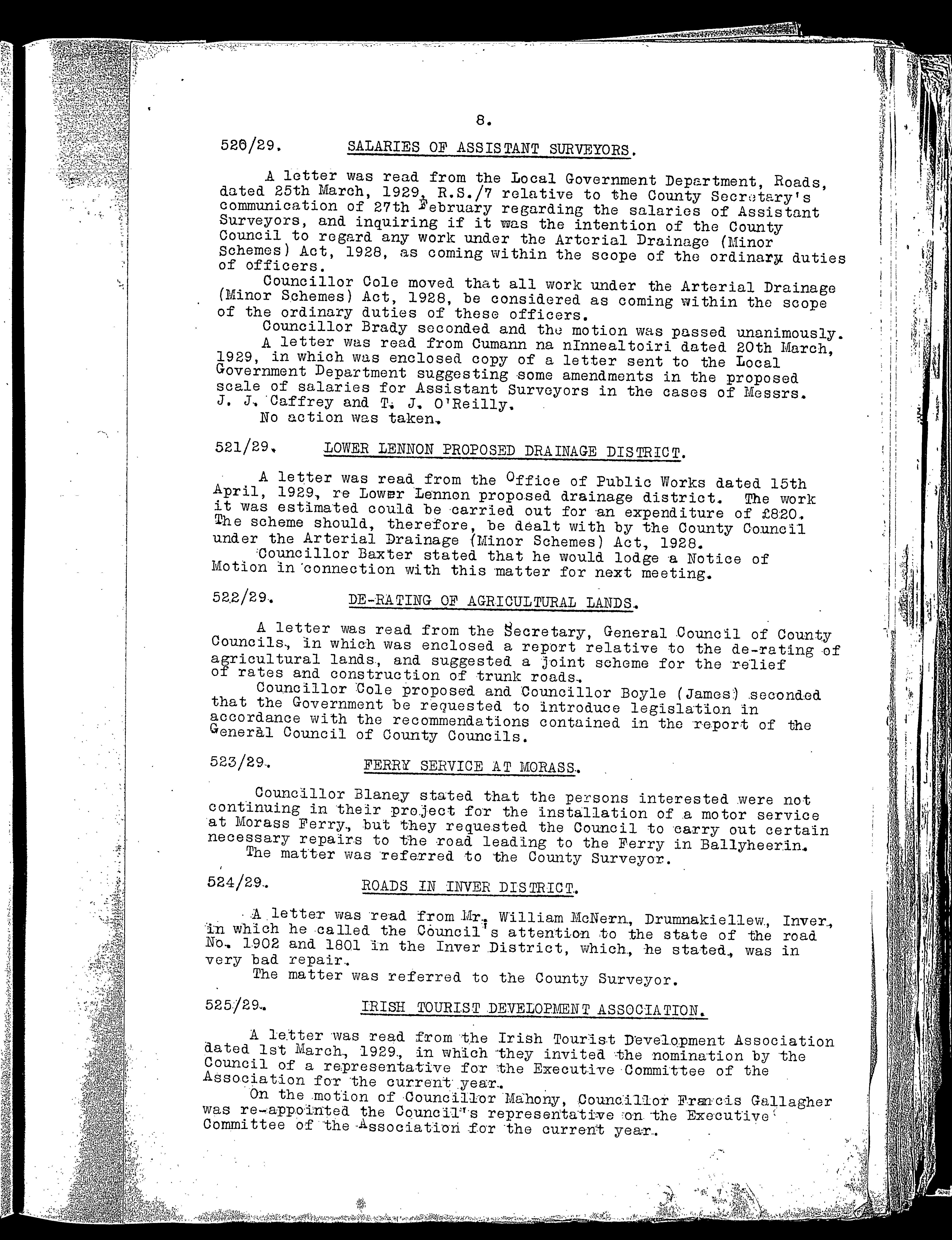 8.

520/29. SALARIES OF ASSISTANT SURVEYORS.

A letter was read from the Local Government Department, Roads, dated 25th March, 1929, R.S./7 relative to the County Secretary's communication of 27th February regarding the salaries of Assistant Surveyors, and inquiring if it was the intention of the County Council to regard any work under the Arterial Drainage (Minor Schemes) Act, 1928, as coming within the scope of the ordinary duties of officers.

Councillor Cole moved that all work under the Arterial Drainage (Minor Schemes) Act, 1928, be considered as coming within the scope of the ordinary duties of these officers.

Councillor Brady seconded and the motion was passed unanimously.

A letter was read from Cumann na nInnealtoiri dated 20th March, 1929, in which was enclosed copy of a letter sent to the Local Government Department suggesting some amendments in the proposed scale of salaries for Assistant Surveyors in the cases of Messrs. J. J. Caffrey and T. J. O'Reilly.

No action was taken.

521/29. LOWER LENNON PROPOSED DRAINAGE DISTRICT.

A letter was read from the Office of Public Works dated 15th April, 1929, re Lower Lennon proposed drainage district. The work it was estimated could be carried out for an expenditure of £820. The scheme should, therefore, be dealt with by the County Council under the Arterial Drainage (Minor Schemes) Act, 1928.

Councillor Baxter stated that he would lodge a Notice of Motion in connection with this matter for next meeting.

522/29. DE-RATING OF AGRICULTURAL LANDS.

A letter was read from the Secretary, General Council of County Councils, in which was enclosed a report relative to the de-rating of agricultural lands, and suggested a joint scheme for the relief of rates and construction of trunk roads.

Councillor Cole proposed and Councillor Boyle (James) seconded that the Government be requested to introduce legislation in accordance with the recommendations contained in the report of the General Council of County Councils.

523/29. FERRY SERVICE AT MORASS.

Councillor Blaney stated that the persons interested were not continuing in their project for the installation of a motor service at Morass Ferry, but they requested the Council to carry out certain necessary repairs to the road leading to the Ferry in Ballyheerin.

The matter was referred to the County Surveyor.

524/29. ROADS IN INVER DISTRICT.

A letter was read from Mr. William McNern, Drumnakiellew, Inver, in which he called the Council's attention to the state of the road No. 1902 and 1801 in the Inver District, which, he stated, was in very bad repair.

The matter was referred to the County Surveyor.

525/29. IRISH TOURIST DEVELOPMENT ASSOCIATION.

A letter was read from the Irish Tourist Development Association dated 1st March, 1929, in which they invited the nomination by the Council of a representative for the Executive Committee of the Association for the current year.

On the motion of Councillor Mahony, Councillor Francis Gallagher was re-appointed the Council's representative on the Executive Committee of the Association for the current year.